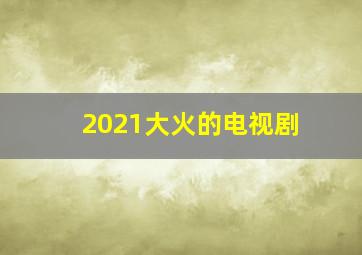 2021大火的电视剧